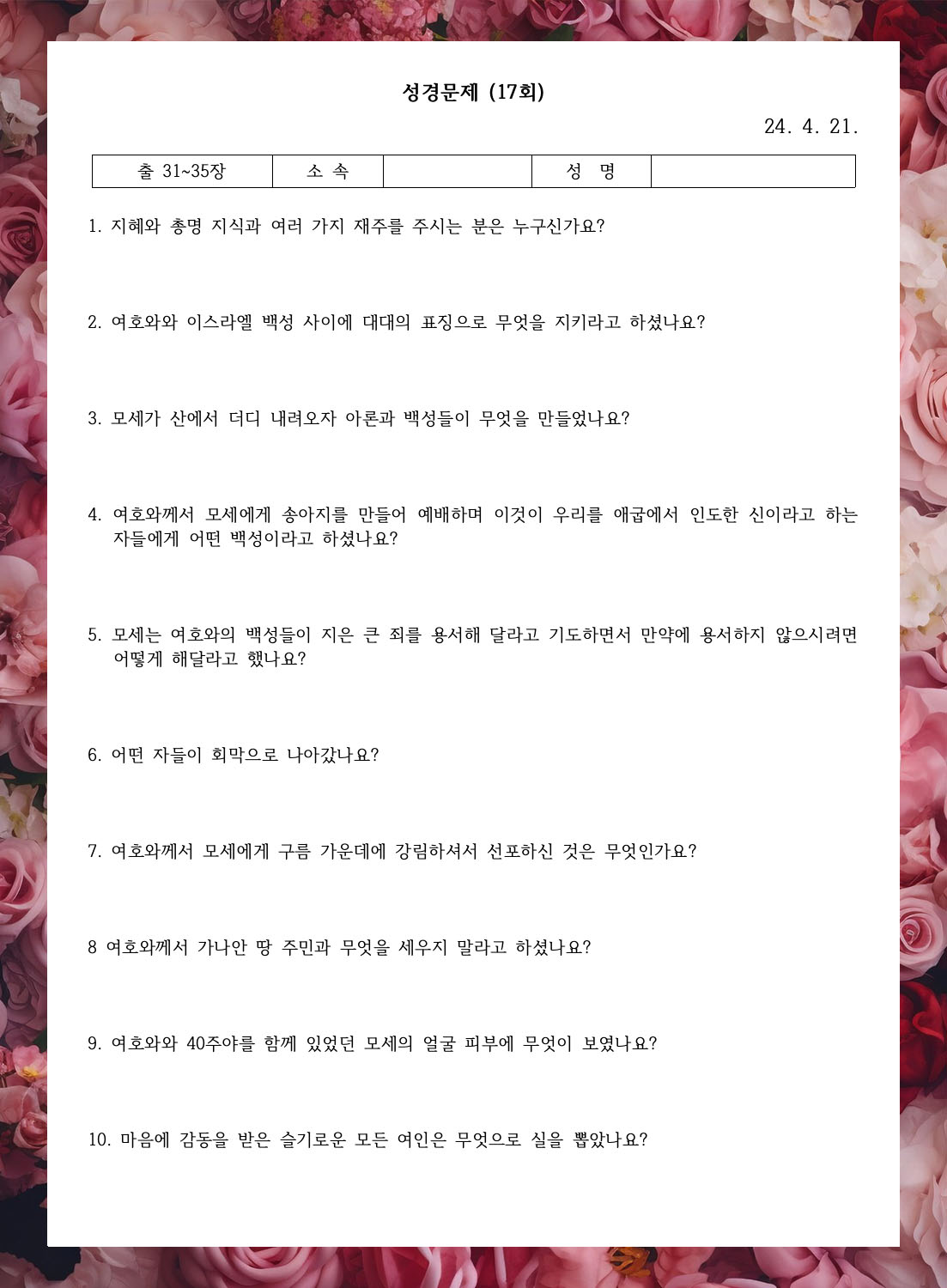 성경문제 (17회)

24. 4. 21.

| 출 31~35장 | 소 속 | | 성 명 | |
|---|---|---|---|---|

1. 지혜와 총명 지식과 여러 가지 재주를 주시는 분은 누구신가요?

2. 여호와와 이스라엘 백성 사이에 대대의 표징으로 무엇을 지키라고 하셨나요?

3. 모세가 산에서 더디 내려오자 아론과 백성들이 무엇을 만들었나요?

4. 여호와께서 모세에게 송아지를 만들어 예배하며 이것이 우리를 애굽에서 인도한 신이라고 하는 자들에게 어떤 백성이라고 하셨나요?

5. 모세는 여호와의 백성들이 지은 큰 죄를 용서해 달라고 기도하면서 만약에 용서하지 않으시려면 어떻게 해달라고 했나요?

6. 어떤 자들이 회막으로 나아갔나요?

7. 여호와께서 모세에게 구름 가운데에 강림하셔서 선포하신 것은 무엇인가요?

8 여호와께서 가나안 땅 주민과 무엇을 세우지 말라고 하셨나요?

9. 여호와와 40주야를 함께 있었던 모세의 얼굴 피부에 무엇이 보였나요?

10. 마음에 감동을 받은 슬기로운 모든 여인은 무엇으로 실을 뽑았나요?